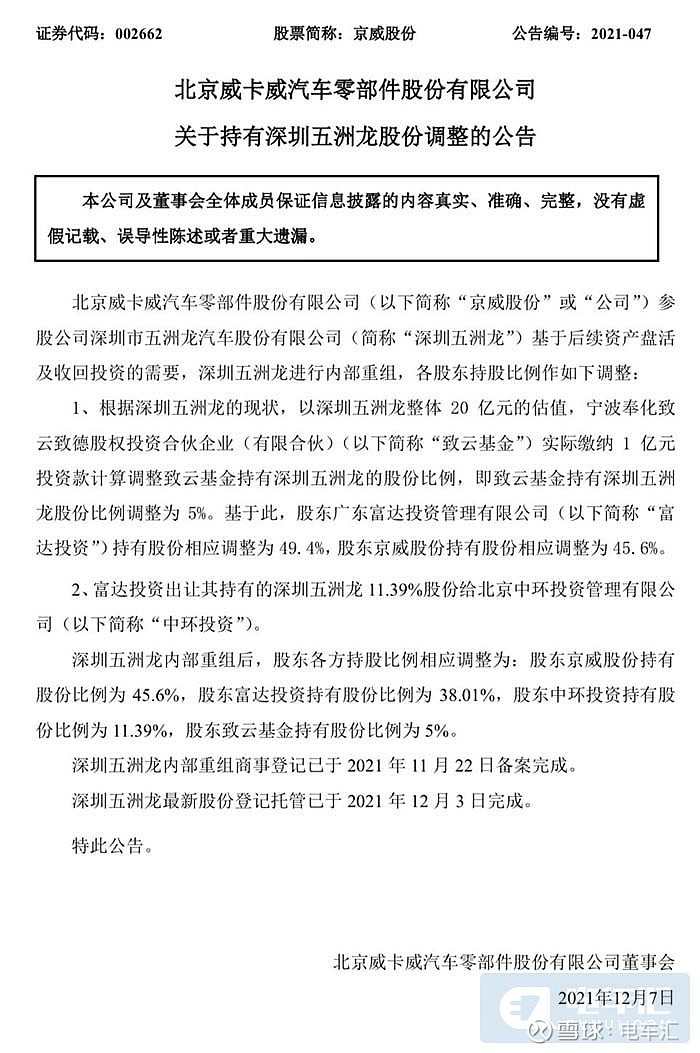 证券代码：002662　　股票简称：京威股份　　公告编号：2021-047

北京威卡威汽车零部件股份有限公司
关于持有深圳五洲龙股份调整的公告

本公司及董事会全体成员保证信息披露的内容真实、准确、完整，没有虚假记载、误导性陈述或者重大遗漏。

北京威卡威汽车零部件股份有限公司（以下简称“京威股份”或“公司”）参股公司深圳市五洲龙汽车股份有限公司（简称“深圳五洲龙”）基于后续资产盘活及收回投资的需要，深圳五洲龙进行内部重组，各股东持股比例作如下调整：

1、根据深圳五洲龙的现状，以深圳五洲龙整体 20 亿元的估值，宁波奉化致云致德股权投资合伙企业（有限合伙）（以下简称“致云基金”）实际缴纳 1 亿元投资款计算调整致云基金持有深圳五洲龙的股份比例，即致云基金持有深圳五洲龙股份比例调整为 5%。基于此，股东广东富达投资管理有限公司（以下简称“富达投资”）持有股份相应调整为 49.4%，股东京威股份持有股份相应调整为 45.6%。

2、富达投资出让其持有的深圳五洲龙 11.39%股份给北京中环投资管理有限公司（以下简称“中环投资”）。

深圳五洲龙内部重组后，股东各方持股比例相应调整为：股东京威股份持有股份比例为 45.6%，股东富达投资持有股份比例为 38.01%，股东中环投资持有股份比例为 11.39%，股东致云基金持有股份比例为 5%。

深圳五洲龙内部重组商事登记已于 2021 年 11 月 22 日备案完成。

深圳五洲龙最新股份登记托管已于 2021 年 12 月 3 日完成。

特此公告。

北京威卡威汽车零部件股份有限公司董事会

2021年12月7日

雪球：电车汇